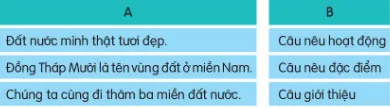 | A | B |
|---|---|
| Đất nước mình thật tươi đẹp. | Câu nêu hoạt động |
| Đồng Tháp Mười là tên vùng đất ở miền Nam. | Câu nêu đặc điểm |
| Chúng ta cùng đi thăm ba miền đất nước. | Câu giới thiệu |